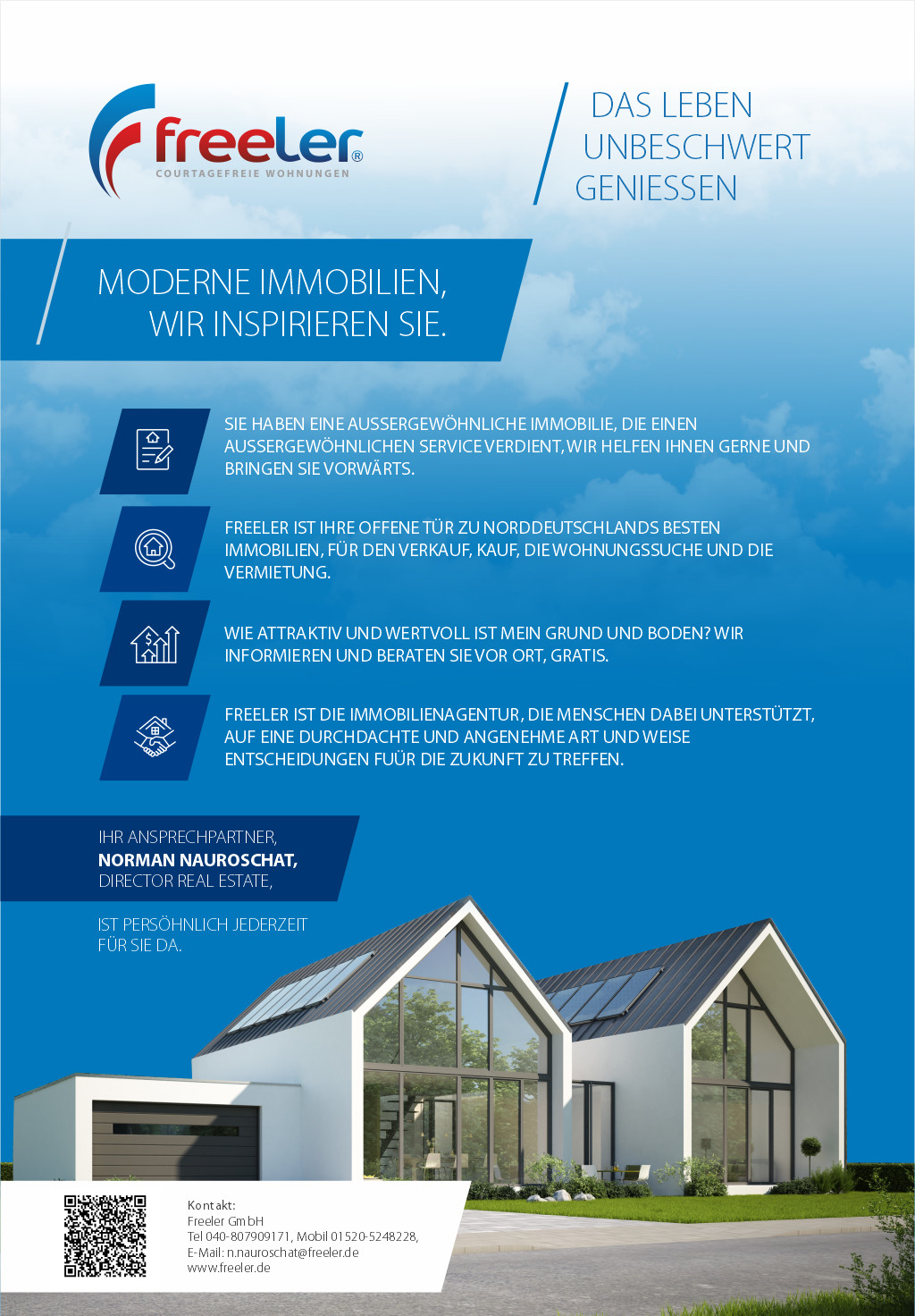 freeler®
COURTAGEFREIE WOHNUNGEN

DAS LEBEN
UNBESCHWERT
GENIESSEN

MODERNE IMMOBILIEN,
WIR INSPIRIEREN SIE.

SIE HABEN EINE AUSSERGEWÖHNLICHE IMMOBILIE, DIE EINEN AUSSERGEWÖHNLICHEN SERVICE VERDIENT, WIR HELFEN IHNEN GERNE UND BRINGEN SIE VORWÄRTS.

FREELER IST IHRE OFFENE TÜR ZU NORDDEUTSCHLANDS BESTEN IMMOBILIEN, FÜR DEN VERKAUF, KAUF, DIE WOHNUNGSSUCHE UND DIE VERMIETUNG.

WIE ATTRAKTIV UND WERTVOLL IST MEIN GRUND UND BODEN? WIR INFORMIEREN UND BERATEN SIE VOR ORT, GRATIS.

FREELER IST DIE IMMOBILIENAGENTUR, DIE MENSCHEN DABEI UNTERSTÜTZT, AUF EINE DURCHDACHTE UND ANGENEHME ART UND WEISE ENTSCHEIDUNGEN FUÜR DIE ZUKUNFT ZU TREFFEN.

IHR ANSPRECHPARTNER,
NORMAN NAUROSCHAT,
DIRECTOR REAL ESTATE,

IST PERSÖHNLICH JEDERZEIT FÜR SIE DA.

Kontakt:
Freeler GmbH
Tel 040-807909171, Mobil 01520-5248228,
E-Mail: n.nauroschat@freeler.de
www.freeler.de